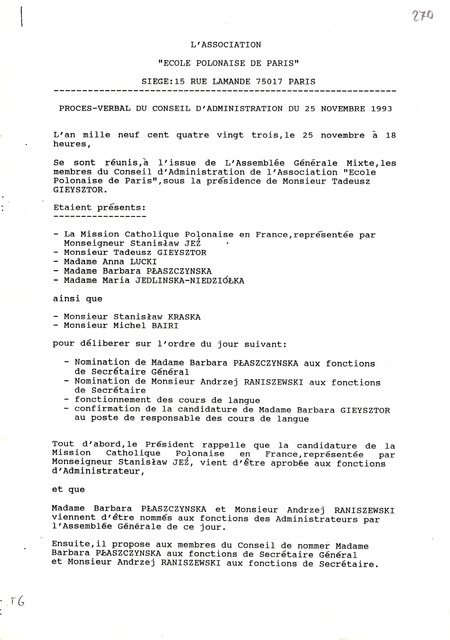 270

L'ASSOCIATION

"ECOLE POLONAISE DE PARIS"

SIEGE:15 RUE LAMANDE 75017 PARIS

PROCES-VERBAL DU CONSEIL D'ADMINISTRATION DU 25 NOVEMBRE 1993

L'an mille neuf cent quatre vingt trois,le 25 novembre à 18 heures,

Se sont réunis,à l'issue de L'Assemblée Générale Mixte,les membres du Conseil d'Administration de l'Association "Ecole Polonaise de Paris",sous la présidence de Monsieur Tadeusz GIEYSZTOR.

Etaient présents:

- La Mission Catholique Polonaise en France,représentée par Monseigneur Stanisław JEŻ
- Monsieur Tadeusz GIEYSZTOR
- Madame Anna LUCKI
- Madame Barbara PŁASZCZYNSKA
- Madame Maria JEDLINSKA-NIEDZIÓŁKA

ainsi que

- Monsieur Stanisław KRASKA
- Monsieur Michel BAIRI

pour déliberer sur l'ordre du jour suivant:

- Nomination de Madame Barbara PŁASZCZYNSKA aux fonctions de Secrétaire Général
- Nomination de Monsieur Andrzej RANISZEWSKI aux fonctions de Secrétaire
- fonctionnement des cours de langue
- confirmation de la candidature de Madame Barbara GIEYSZTOR au poste de responsable des cours de langue

Tout d'abord,le Président rappelle que la candidature de la Mission Catholique Polonaise en France,représentée par Monseigneur Stanisław JEŻ, vient d'être aprobée aux fonctions d'Administrateur,

et que

Madame Barbara PŁASZCZYNSKA et Monsieur Andrzej RANISZEWSKI viennent d'être nommés aux fonctions des Administrateurs par l'Assemblée Générale de ce jour.

Ensuite,il propose aux membres du Conseil de nommer Madame Barbara PŁASZCZYNSKA aux fonctions de Secrétaire Général et Monsieur Andrzej RANISZEWSKI aux fonctions de Secrétaire.

T6